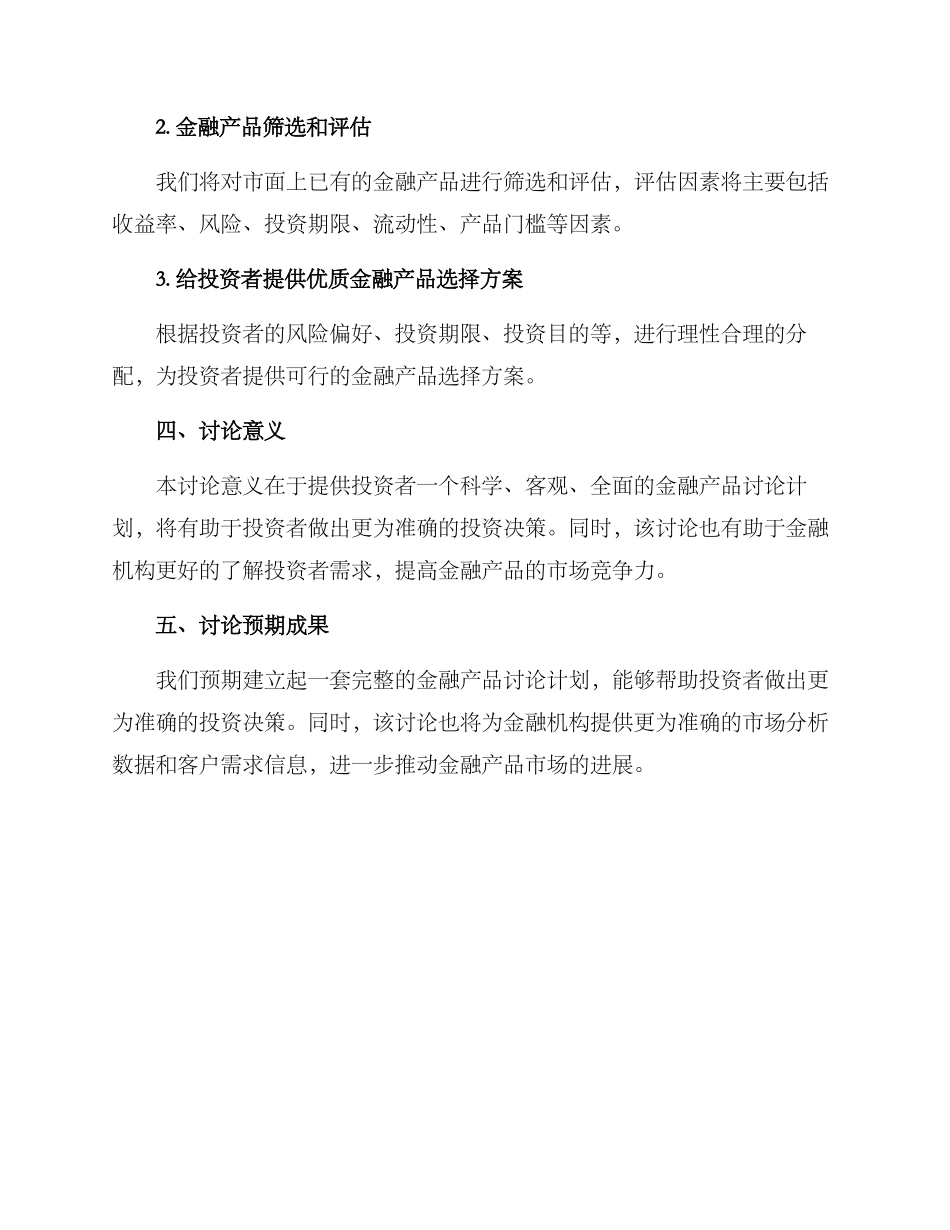 2. 金融产品筛选和评估

我们将对市面上已有的金融产品进行筛选和评估，评估因素将主要包括收益率、风险、投资期限、流动性、产品门槛等因素。

3. 给投资者提供优质金融产品选择方案

根据投资者的风险偏好、投资期限、投资目的等，进行理性合理的分配，为投资者提供可行的金融产品选择方案。

四、讨论意义

本讨论意义在于提供投资者一个科学、客观、全面的金融产品讨论计划，将有助于投资者做出更为准确的投资决策。同时，该讨论也有助于金融机构更好的了解投资者需求，提高金融产品的市场竞争力。

五、讨论预期成果

我们预期建立起一套完整的金融产品讨论计划，能够帮助投资者做出更为准确的投资决策。同时，该讨论也将为金融机构提供更为准确的市场分析数据和客户需求信息，进一步推动金融产品市场的进展。